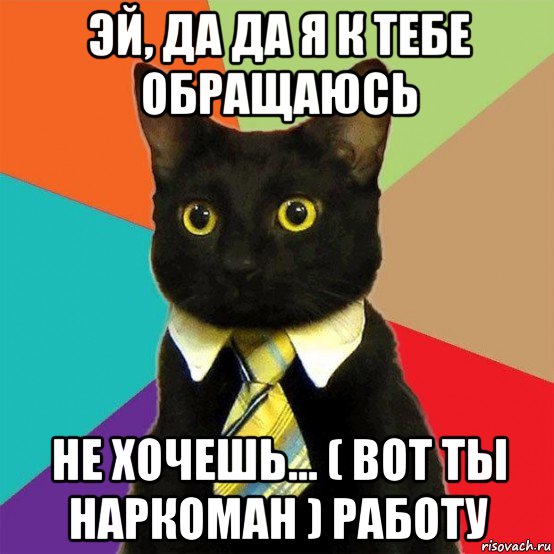 ЭЙ, ДА ДА Я К ТЕБЕ ОБРАЩАЮСЬ

НЕ ХОЧЕШЬ... ( ВОТ ТЫ НАРКОМАН ) РАБОТУ

risovach.ru